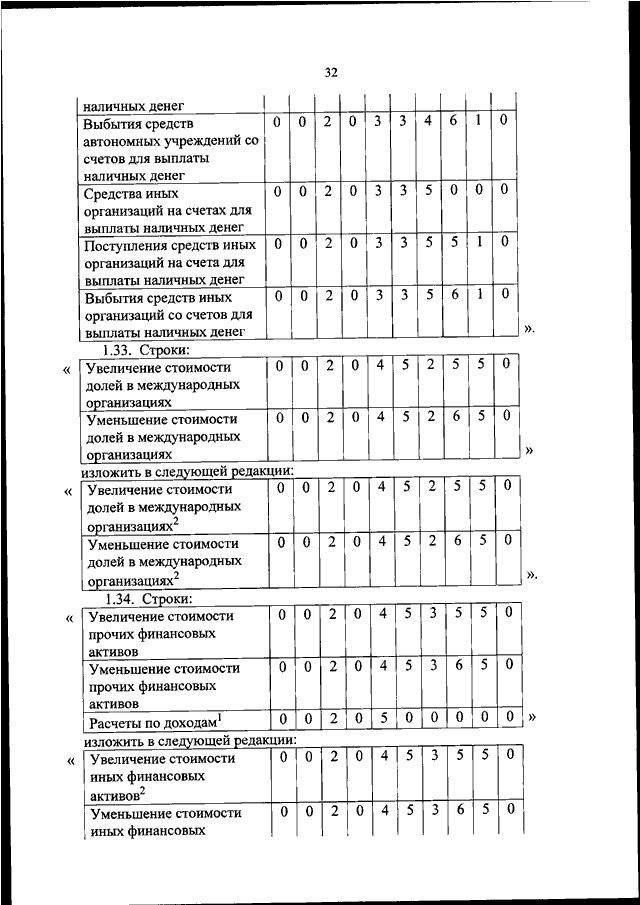 32

| наличных денег | | | | | | | | | | |
|---|---|---|---|---|---|---|---|---|---|---|
| Выбытия средств автономных учреждений со счетов для выплаты наличных денег | 0 | 0 | 2 | 0 | 3 | 3 | 4 | 6 | 1 | 0 |
| Средства иных организаций на счетах для выплаты наличных денег | 0 | 0 | 2 | 0 | 3 | 3 | 5 | 0 | 0 | 0 |
| Поступления средств иных организаций на счета для выплаты наличных денег | 0 | 0 | 2 | 0 | 3 | 3 | 5 | 5 | 1 | 0 |
| Выбытия средств иных организаций со счетов для выплаты наличных денег | 0 | 0 | 2 | 0 | 3 | 3 | 5 | 6 | 1 | 0 |

».

1.33. Строки:

«

| Увеличение стоимости долей в международных организациях | 0 | 0 | 2 | 0 | 4 | 5 | 2 | 5 | 5 | 0 |
|---|---|---|---|---|---|---|---|---|---|---|
| Уменьшение стоимости долей в международных организациях | 0 | 0 | 2 | 0 | 4 | 5 | 2 | 6 | 5 | 0 |

»

изложить в следующей редакции:

«

| Увеличение стоимости долей в международных организациях$^2$ | 0 | 0 | 2 | 0 | 4 | 5 | 2 | 5 | 5 | 0 |
|---|---|---|---|---|---|---|---|---|---|---|
| Уменьшение стоимости долей в международных организациях$^2$ | 0 | 0 | 2 | 0 | 4 | 5 | 2 | 6 | 5 | 0 |

».

1.34. Строки:

«

| Увеличение стоимости прочих финансовых активов | 0 | 0 | 2 | 0 | 4 | 5 | 3 | 5 | 5 | 0 |
|---|---|---|---|---|---|---|---|---|---|---|
| Уменьшение стоимости прочих финансовых активов | 0 | 0 | 2 | 0 | 4 | 5 | 3 | 6 | 5 | 0 |
| Расчеты по доходам$^1$ | 0 | 0 | 2 | 0 | 5 | 0 | 0 | 0 | 0 | 0 |

»

изложить в следующей редакции:

«

| Увеличение стоимости иных финансовых активов$^2$ | 0 | 0 | 2 | 0 | 4 | 5 | 3 | 5 | 5 | 0 |
|---|---|---|---|---|---|---|---|---|---|---|
| Уменьшение стоимости иных финансовых | 0 | 0 | 2 | 0 | 4 | 5 | 3 | 6 | 5 | 0 |